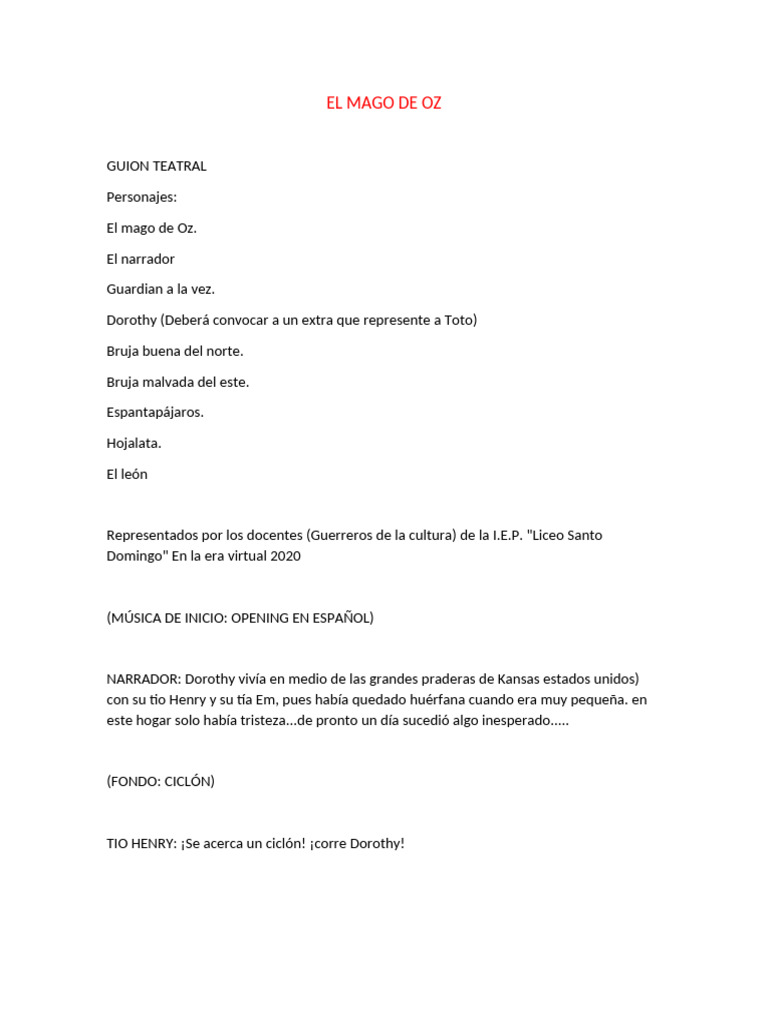 EL MAGO DE OZ

GUION TEATRAL

Personajes:

El mago de Oz.

El narrador

Guardian a la vez.

Dorothy (Deberá convocar a un extra que represente a Toto)

Bruja buena del norte.

Bruja malvada del este.

Espantapájaros.

Hojalata.

El león

Representados por los docentes (Guerreros de la cultura) de la I.E.P. "Liceo Santo Domingo" En la era virtual 2020

(MÚSICA DE INICIO: OPENING EN ESPAÑOL)

NARRADOR: Dorothy vivía en medio de las grandes praderas de Kansas estados unidos) con su tio Henry y su tía Em, pues había quedado huérfana cuando era muy pequeña. en este hogar solo había tristeza...de pronto un día sucedió algo inesperado.....

(FONDO: CICLÓN)

TIO HENRY: ¡Se acerca un ciclón! ¡corre Dorothy!